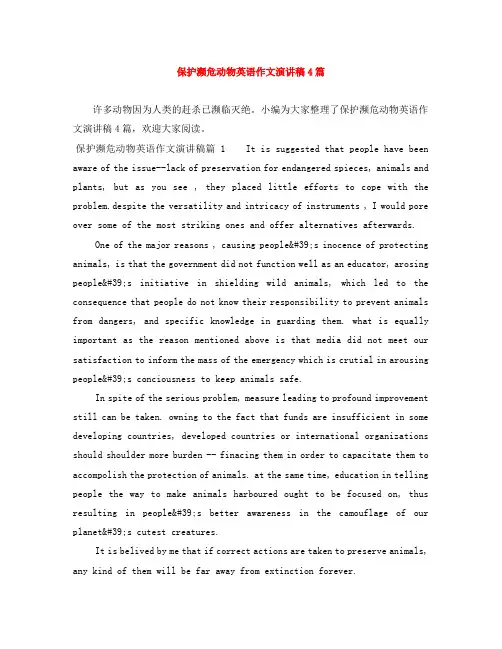 保护濒危动物英语作文演讲稿4篇

许多动物因为人类的赶杀已濒临灭绝。小编为大家整理了保护濒危动物英语作文演讲稿4篇，欢迎大家阅读。

保护濒危动物英语作文演讲稿篇 1　　It is suggested that people have been aware of the issue--lack of preservation for endangered spieces, animals and plants, but as you see , they placed little efforts to cope with the problem.despite the versatility and intricacy of instruments , I would pore over some of the most striking ones and offer alternatives afterwards.

One of the major reasons , causing people&#39;s inocence of protecting animals, is that the government did not function well as an educator, arosing people&#39;s initiative in shielding wild animals, which led to the consequence that people do not know their responsibility to prevent animals from dangers, and specific knowledge in guarding them. what is equally important as the reason mentioned above is that media did not meet our satisfaction to inform the mass of the emergency which is crutial in arousing people&#39;s conciousness to keep animals safe.

In spite of the serious problem, measure leading to profound improvement still can be taken. owning to the fact that funds are insufficient in some developing countries, developed countries or international organizations should shoulder more burden -- finacing them in order to capacitate them to accompolish the protection of animals. at the same time, education in telling people the way to make animals harboured ought to be focused on, thus resulting in people&#39;s better awareness in the camouflage of our planet&#39;s cutest creatures.

It is belived by me that if correct actions are taken to preserve animals, any kind of them will be far away from extinction forever.